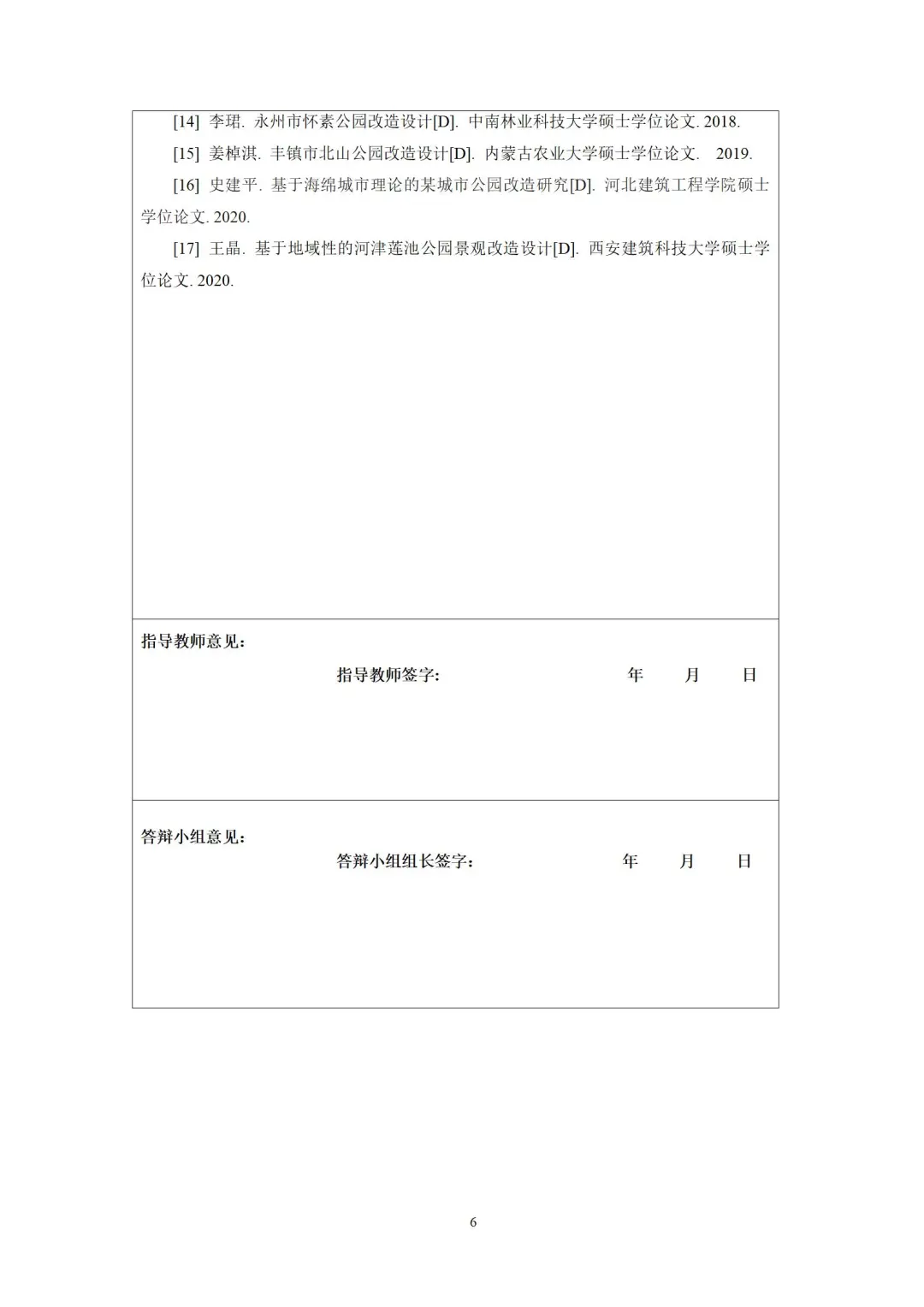 [14] 李珺. 永州市怀素公园改造设计[D]. 中南林业科技大学硕士学位论文. 2018.

[15] 姜棹淇. 丰镇市北山公园改造设计[D]. 内蒙古农业大学硕士学位论文. 2019.

[16] 史建平. 基于海绵城市理论的某城市公园改造研究[D]. 河北建筑工程学院硕士学位论文. 2020.

[17] 王晶. 基于地域性的河津莲池公园景观改造设计[D]. 西安建筑科技大学硕士学位论文. 2020.

指导教师意见:

指导教师签字: 年 月 日

答辩小组意见:

答辩小组组长签字: 年 月 日

6